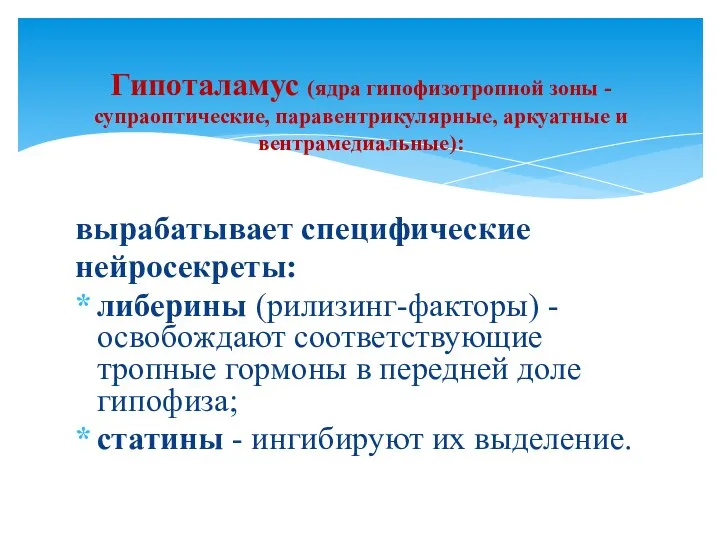 Гипоталамус (ядра гипофизотропной зоны - супраоптические, паравентрикулярные, аркуатные и вентрамедиальные):

вырабатывает специфические нейросекреты:

* либерины (рилизинг-факторы) - освобождают соответствующие тропные гормоны в передней доле гипофиза;
* статины - ингибируют их выделение.